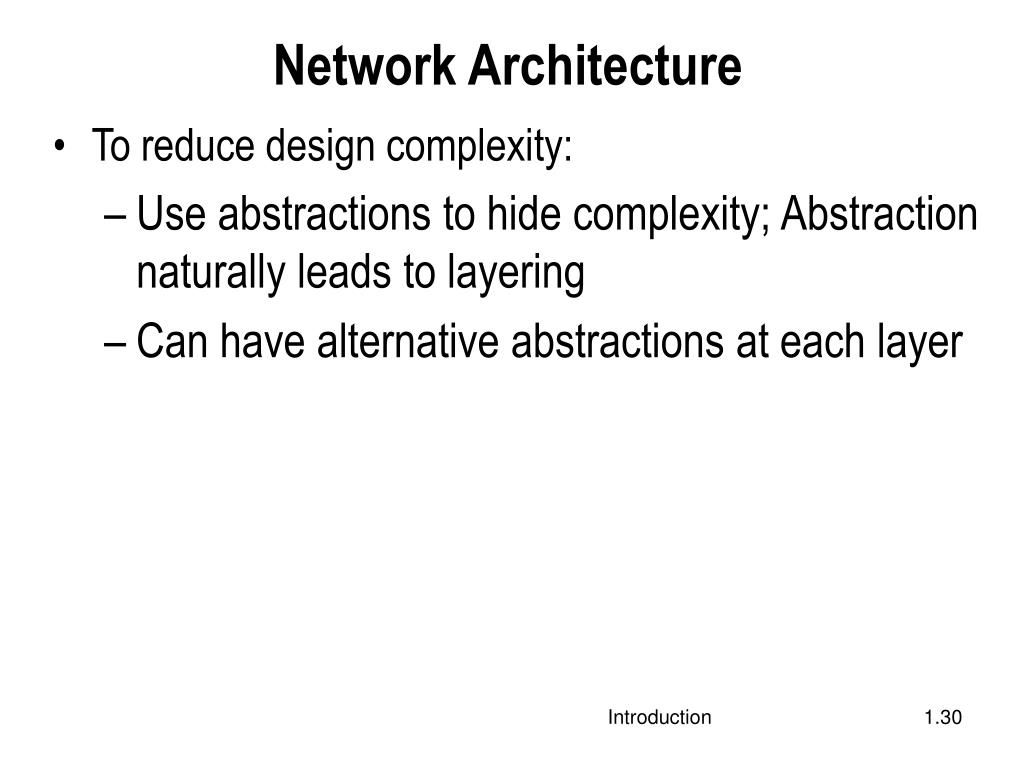 Network Architecture

• To reduce design complexity:
– Use abstractions to hide complexity; Abstraction naturally leads to layering
– Can have alternative abstractions at each layer

Introduction

1.30